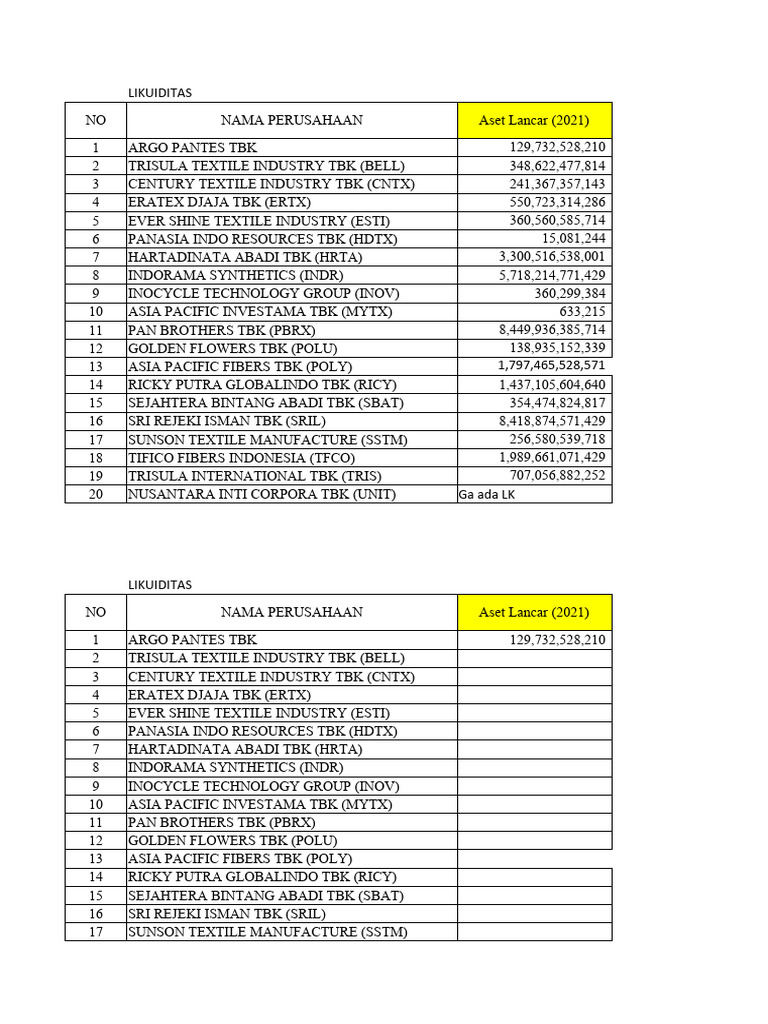 LIKUIDITAS

| NO | NAMA PERUSAHAAN | Aset Lancar (2021) |
|---|---|---|
| 1 | ARGO PANTES TBK | 129,732,528,210 |
| 2 | TRISULA TEXTILE INDUSTRY TBK (BELL) | 348,622,477,814 |
| 3 | CENTURY TEXTILE INDUSTRY TBK (CNTX) | 241,367,357,143 |
| 4 | ERATEX DJAJA TBK (ERTX) | 550,723,314,286 |
| 5 | EVER SHINE TEXTILE INDUSTRY (ESTI) | 360,560,585,714 |
| 6 | PANASIA INDO RESOURCES TBK (HDTX) | 15,081,244 |
| 7 | HARTADINATA ABADI TBK (HRTA) | 3,300,516,538,001 |
| 8 | INDORAMA SYNTHETICS (INDR) | 5,718,214,771,429 |
| 9 | INOCYCLE TECHNOLOGY GROUP (INOV) | 360,299,384 |
| 10 | ASIA PACIFIC INVESTAMA TBK (MYTX) | 633,215 |
| 11 | PAN BROTHERS TBK (PBRX) | 8,449,936,385,714 |
| 12 | GOLDEN FLOWERS TBK (POLU) | 138,935,152,339 |
| 13 | ASIA PACIFIC FIBERS TBK (POLY) | 1,797,465,528,571 |
| 14 | RICKY PUTRA GLOBALINDO TBK (RICY) | 1,437,105,604,640 |
| 15 | SEJAHTERA BINTANG ABADI TBK (SBAT) | 354,474,824,817 |
| 16 | SRI REJEKI ISMAN TBK (SRIL) | 8,418,874,571,429 |
| 17 | SUNSON TEXTILE MANUFACTURE (SSTM) | 256,580,539,718 |
| 18 | TIFICO FIBERS INDONESIA (TFCO) | 1,989,661,071,429 |
| 19 | TRISULA INTERNATIONAL TBK (TRIS) | 707,056,882,252 |
| 20 | NUSANTARA INTI CORPORA TBK (UNIT) | Ga ada LK |

LIKUIDITAS

| NO | NAMA PERUSAHAAN | Aset Lancar (2021) |
|---|---|---|
| 1 | ARGO PANTES TBK | 129,732,528,210 |
| 2 | TRISULA TEXTILE INDUSTRY TBK (BELL) | |
| 3 | CENTURY TEXTILE INDUSTRY TBK (CNTX) | |
| 4 | ERATEX DJAJA TBK (ERTX) | |
| 5 | EVER SHINE TEXTILE INDUSTRY (ESTI) | |
| 6 | PANASIA INDO RESOURCES TBK (HDTX) | |
| 7 | HARTADINATA ABADI TBK (HRTA) | |
| 8 | INDORAMA SYNTHETICS (INDR) | |
| 9 | INOCYCLE TECHNOLOGY GROUP (INOV) | |
| 10 | ASIA PACIFIC INVESTAMA TBK (MYTX) | |
| 11 | PAN BROTHERS TBK (PBRX) | |
| 12 | GOLDEN FLOWERS TBK (POLU) | |
| 13 | ASIA PACIFIC FIBERS TBK (POLY) | |
| 14 | RICKY PUTRA GLOBALINDO TBK (RICY) | |
| 15 | SEJAHTERA BINTANG ABADI TBK (SBAT) | |
| 16 | SRI REJEKI ISMAN TBK (SRIL) | |
| 17 | SUNSON TEXTILE MANUFACTURE (SSTM) | |